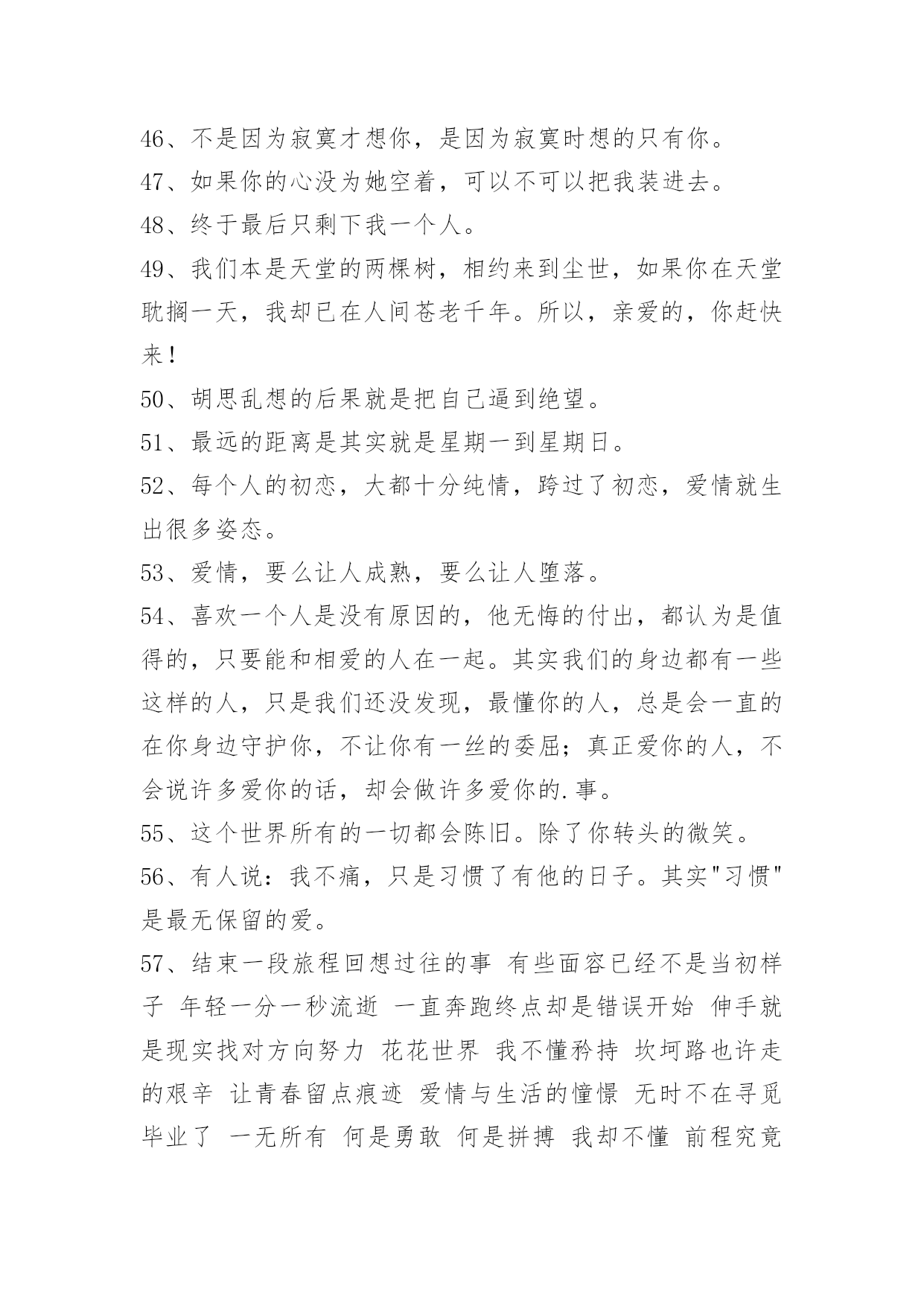 46、不是因为寂寞才想你，是因为寂寞时想的只有你。

47、如果你的心没为她空着，可以不可以把我装进去。

48、终于最后只剩下我一个人。

49、我们本是天堂的两棵树，相约来到尘世，如果你在天堂耽搁一天，我却已在人间苍老千年。所以，亲爱的，你赶快来！

50、胡思乱想的后果就是把自己逼到绝望。

51、最远的距离是其实就是星期一到星期日。

52、每个人的初恋，大都十分纯情，跨过了初恋，爱情就生出很多姿态。

53、爱情，要么让人成熟，要么让人堕落。

54、喜欢一个人是没有原因的，他无悔的付出，都认为是值得的，只要能和相爱的人在一起。其实我们的身边都有一些这样的人，只是我们还没发现，最懂你的人，总是会一直的在你身边守护你，不让你有一丝的委屈；真正爱你的人，不会说许多爱你的话，却会做许多爱你的.事。

55、这个世界所有的一切都会陈旧。除了你转头的微笑。

56、有人说：我不痛，只是习惯了有他的日子。其实"习惯"是最无保留的爱。

57、结束一段旅程回想过往的事 有些面容已经不是当初样子 年轻一分一秒流逝 一直奔跑终点却是错误开始 伸手就是现实找对方向努力 花花世界 我不懂矜持 坎坷路也许走的艰辛 让青春留点痕迹 爱情与生活的憧憬 无时不在寻觅 毕业了 一无所有 何是勇敢 何是拼搏 我却不懂 前程究竟